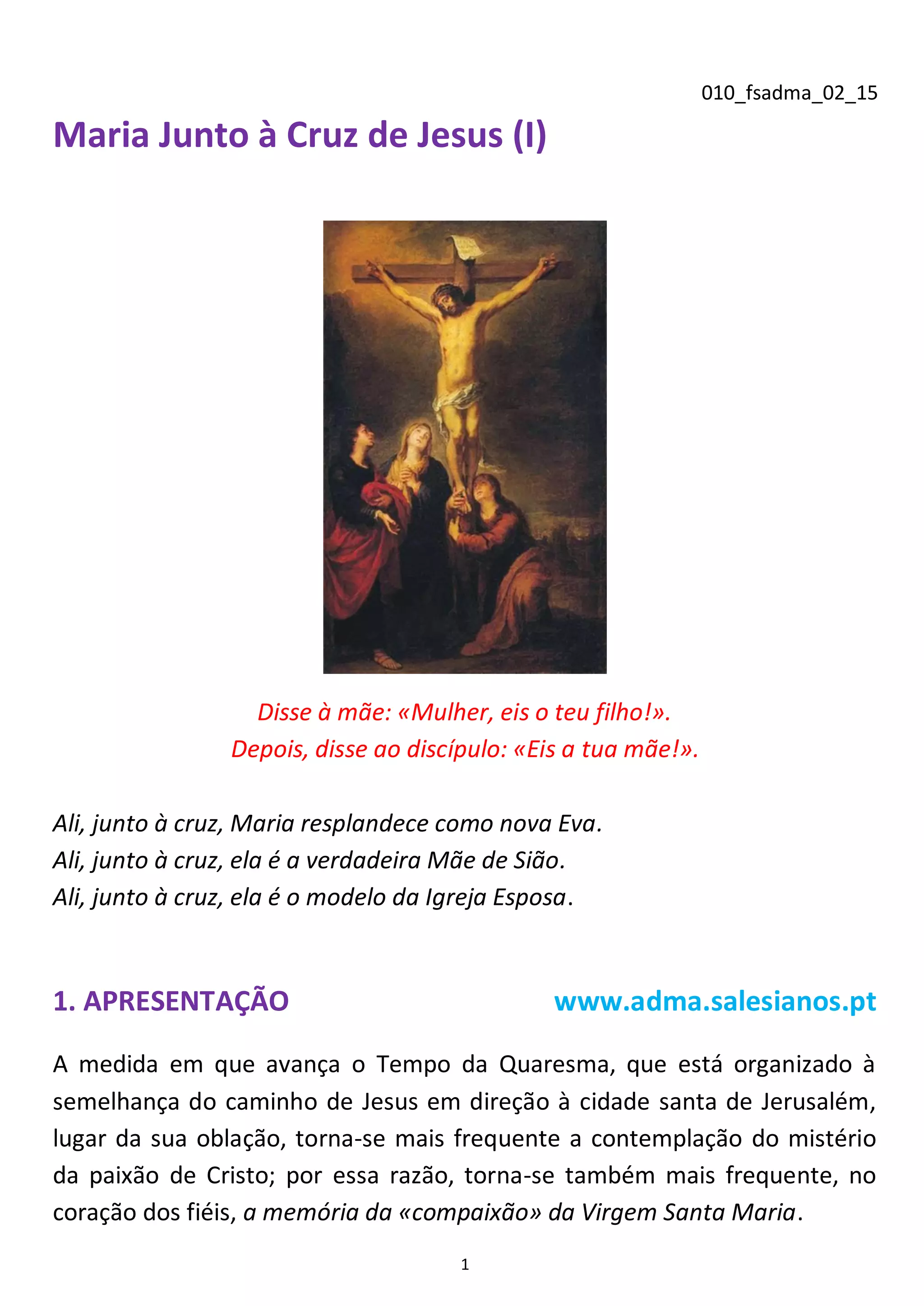 010_fsadma_02_15

Maria Junto à Cruz de Jesus (I)

Disse à mãe: «Mulher, eis o teu filho!».
Depois, disse ao discípulo: «Eis a tua mãe!».

Ali, junto à cruz, Maria resplandece como nova Eva.
Ali, junto à cruz, ela é a verdadeira Mãe de Sião.
Ali, junto à cruz, ela é o modelo da Igreja Esposa.

1. APRESENTAÇÃO www.adma.salesianos.pt

A medida em que avança o Tempo da Quaresma, que está organizado à semelhança do caminho de Jesus em direção à cidade santa de Jerusalém, lugar da sua oblação, torna-se mais frequente a contemplação do mistério da paixão de Cristo; por essa razão, torna-se também mais frequente, no coração dos fiéis, a memória da «compaixão» da Virgem Santa Maria.

1